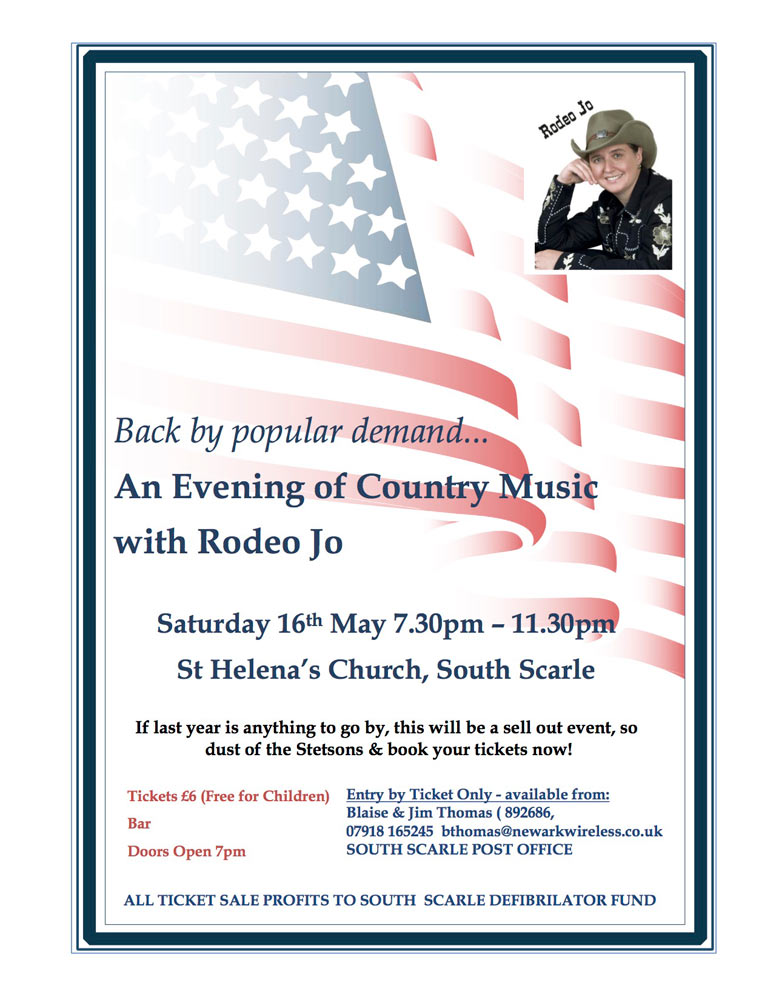 Rodeo Jo

Back by popular demand...

An Evening of Country Music with Rodeo Jo

Saturday 16th May 7.30pm – 11.30pm

St Helena's Church, South Scarle

If last year is anything to go by, this will be a sell out event, so dust of the Stetsons & book your tickets now!

Tickets £6 (Free for Children)

Bar

Doors Open 7pm

Entry by Ticket Only - available from:
Blaise & Jim Thomas ( 892686,
07918 165245 bthomas@newarkwireless.co.uk
SOUTH SCARLE POST OFFICE

ALL TICKET SALE PROFITS TO SOUTH SCARLE DEFIBRILATOR FUND